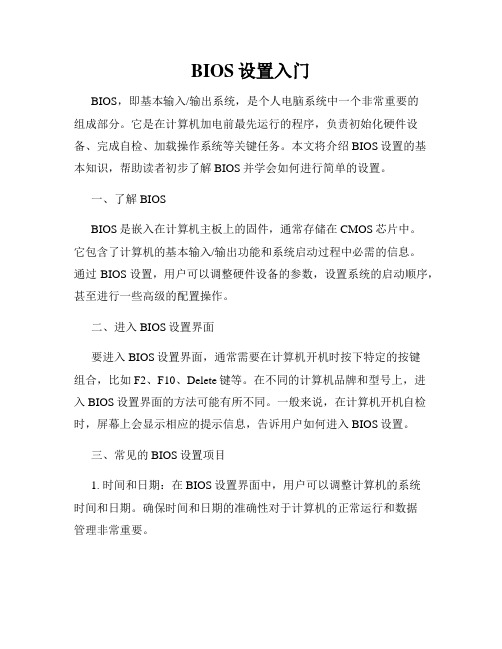 BIOS 设置入门

BIOS，即基本输入/输出系统，是个人电脑系统中一个非常重要的组成部分。它是在计算机加电前最先运行的程序，负责初始化硬件设备、完成自检、加载操作系统等关键任务。本文将介绍 BIOS 设置的基本知识，帮助读者初步了解 BIOS 并学会如何进行简单的设置。

一、了解 BIOS

BIOS 是嵌入在计算机主板上的固件，通常存储在 CMOS 芯片中。它包含了计算机的基本输入/输出功能和系统启动过程中必需的信息。通过 BIOS 设置，用户可以调整硬件设备的参数，设置系统的启动顺序，甚至进行一些高级的配置操作。

二、进入 BIOS 设置界面

要进入 BIOS 设置界面，通常需要在计算机开机时按下特定的按键组合，比如 F2、F10、Delete 键等。在不同的计算机品牌和型号上，进入 BIOS 设置界面的方法可能有所不同。一般来说，在计算机开机自检时，屏幕上会显示相应的提示信息，告诉用户如何进入 BIOS 设置。

三、常见的 BIOS 设置项目

1. 时间和日期：在 BIOS 设置界面中，用户可以调整计算机的系统时间和日期。确保时间和日期的准确性对于计算机的正常运行和数据管理非常重要。